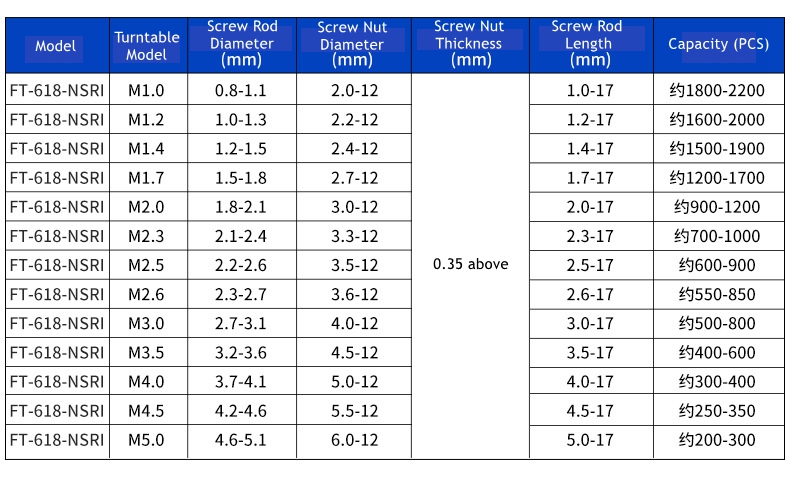 | Model | Turntable Model | Screw Rod Diameter (mm) | Screw Nut Diameter (mm) | Screw Nut Thickness (mm) | Screw Rod Length (mm) | Capacity (PCS) |
|---|---|---|---|---|---|---|
| FT-618-NSRI | M1.0 | 0.8-1.1 | 2.0-12 | 0.35 above | 1.0-17 | 约1800-2200 |
| FT-618-NSRI | M1.2 | 1.0-1.3 | 2.2-12 | | 1.2-17 | 约1600-2000 |
| FT-618-NSRI | M1.4 | 1.2-1.5 | 2.4-12 | | 1.4-17 | 约1500-1900 |
| FT-618-NSRI | M1.7 | 1.5-1.8 | 2.7-12 | | 1.7-17 | 约1200-1700 |
| FT-618-NSRI | M2.0 | 1.8-2.1 | 3.0-12 | | 2.0-17 | 约900-1200 |
| FT-618-NSRI | M2.3 | 2.1-2.4 | 3.3-12 | | 2.3-17 | 约700-1000 |
| FT-618-NSRI | M2.5 | 2.2-2.6 | 3.5-12 | | 2.5-17 | 约600-900 |
| FT-618-NSRI | M2.6 | 2.3-2.7 | 3.6-12 | | 2.6-17 | 约550-850 |
| FT-618-NSRI | M3.0 | 2.7-3.1 | 4.0-12 | | 3.0-17 | 约500-800 |
| FT-618-NSRI | M3.5 | 3.2-3.6 | 4.5-12 | | 3.5-17 | 约400-600 |
| FT-618-NSRI | M4.0 | 3.7-4.1 | 5.0-12 | | 4.0-17 | 约300-400 |
| FT-618-NSRI | M4.5 | 4.2-4.6 | 5.5-12 | | 4.5-17 | 约250-350 |
| FT-618-NSRI | M5.0 | 4.6-5.1 | 6.0-12 | | 5.0-17 | 约200-300 |